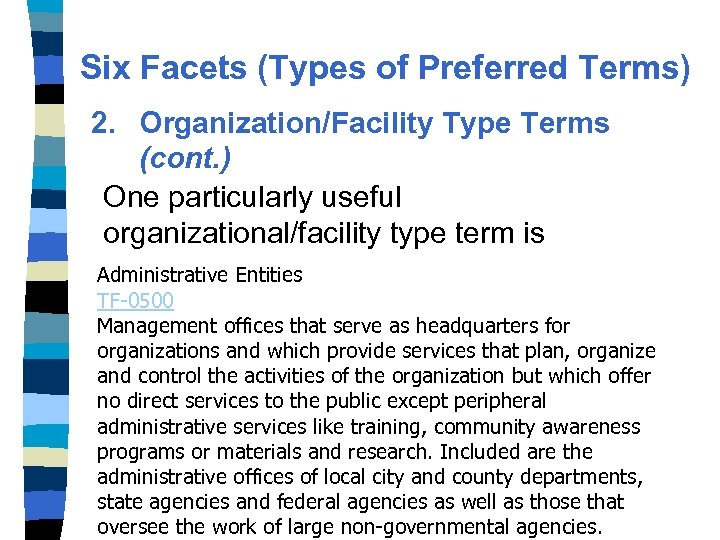 Six Facets (Types of Preferred Terms)

2. Organization/Facility Type Terms (cont.)

One particularly useful organizational/facility type term is

Administrative Entities
TF-0500
Management offices that serve as headquarters for organizations and which provide services that plan, organize and control the activities of the organization but which offer no direct services to the public except peripheral administrative services like training, community awareness programs or materials and research. Included are the administrative offices of local city and county departments, state agencies and federal agencies as well as those that oversee the work of large non-governmental agencies.